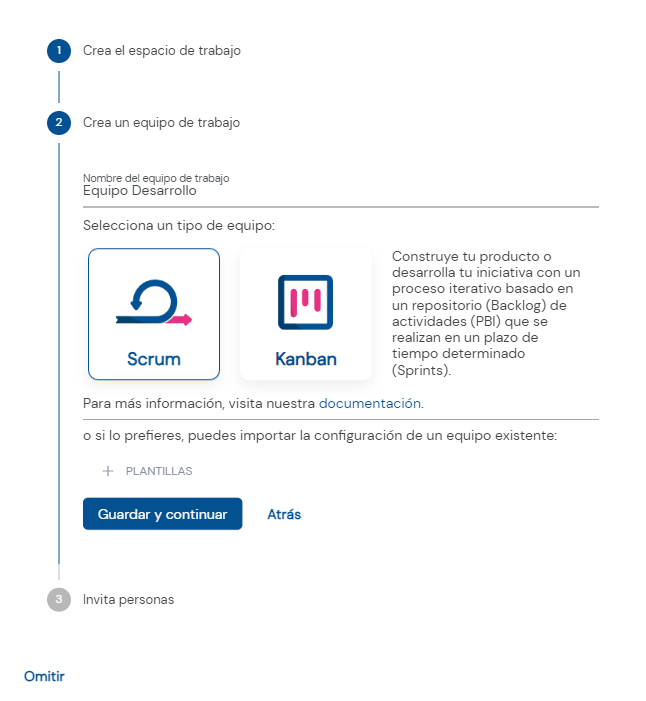 1 Crea el espacio de trabajo

2 Crea un equipo de trabajo

Nombre del equipo de trabajo
Equipo Desarrollo

Selecciona un tipo de equipo:

Scrum

Kanban

Construye tu producto o desarrolla tu iniciativa con un proceso iterativo basado en un repositorio (Backlog) de actividades (PBI) que se realizan en un plazo de tiempo determinado (Sprints).

Para más información, visita nuestra documentación.

o si lo prefieres, puedes importar la configuración de un equipo existente:

+ PLANTILLAS

Guardar y continuar

Atrás

3 Invita personas

Omitir